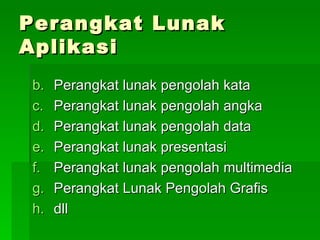 Perangkat Lunak Aplikasi

b. Perangkat lunak pengolah kata
c. Perangkat lunak pengolah angka
d. Perangkat lunak pengolah data
e. Perangkat lunak presentasi
f. Perangkat lunak pengolah multimedia
g. Perangkat Lunak Pengolah Grafis
h. dll